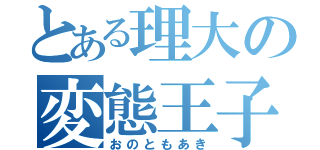 とある理大の
変態王子
おのともあき